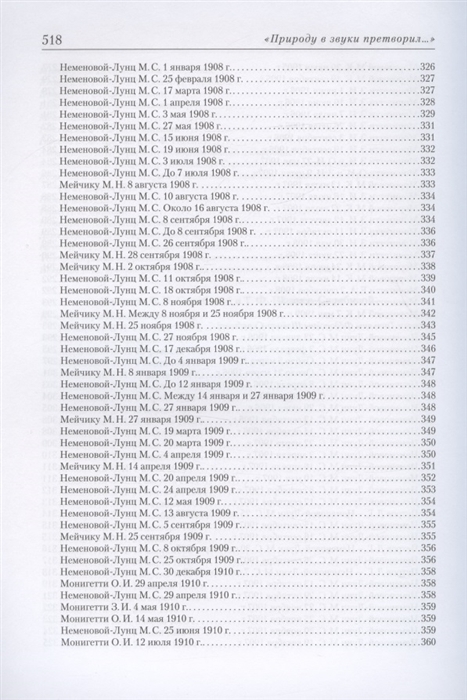 518 «Природу в звуки претворил...»

Неменовой-Лунц М. С. 1 января 1908 г. ....326
Неменовой-Лунц М. С. 25 февраля 1908 г. ....327
Неменовой-Лунц М. С. 17 марта 1908 г. ....327
Неменовой-Лунц М. С. 1 апреля 1908 г. ....328
Неменовой-Лунц М. С. 3 мая 1908 г. ....329
Неменовой-Лунц М. С. 27 мая 1908 г. ....331
Неменовой-Лунц М. С. 15 июня 1908 г. ....331
Неменовой-Лунц М. С. 19 июня 1908 г. ....332
Неменовой-Лунц М. С. 3 июля 1908 г. ....332
Неменовой-Лунц М. С. До 7 июля 1908 г. ....333
Мейчику М. Н. 8 августа 1908 г. ....333
Неменовой-Лунц М. С. 10 августа 1908 г. ....334
Неменовой-Лунц М. С. Около 16 августа 1908 г. ....334
Неменовой-Лунц М. С. 8 сентября 1908 г. ....334
Неменовой-Лунц М. С. До 8 сентября 1908 г. ....336
Неменовой-Лунц М. С. 26 сентября 1908 г. ....336
Мейчику М. Н. 28 сентября 1908 г. ....337
Мейчику М. Н. 2 октября 1908 г. ....338
Неменовой-Лунц М. С. 11 октября 1908 г. ....339
Неменовой-Лунц М. С. 18 октября 1908 г. ....340
Неменовой-Лунц М. С. 8 ноября 1908 г. ....341
Мейчику М. Н. Между 8 ноября и 25 ноября 1908 г. ....342
Мейчику М. Н. 25 ноября 1908 г. ....343
Неменовой-Лунц М. С. 27 ноября 1908 г. ....345
Неменовой-Лунц М. С. 17 декабря 1908 г. ....346
Неменовой-Лунц М. С. До 4 января 1909 г. ....347
Мейчику М. Н. 8 января 1909 г. ....347
Неменовой-Лунц М. С. До 12 января 1909 г. ....348
Неменовой-Лунц М. С. Между 14 января и 27 января 1909 г. ....348
Неменовой-Лунц М. С. 27 января 1909 г. ....348
Мейчику М. Н. 27 января 1909 г. ....349
Неменовой-Лунц М. С. 19 марта 1909 г. ....349
Неменовой-Лунц М. С. 20 марта 1909 г. ....350
Неменовой-Лунц М. С. 4 апреля 1909 г. ....350
Мейчику М. Н. 14 апреля 1909 г. ....351
Неменовой-Лунц М. С. 20 апреля 1909 г. ....352
Неменовой-Лунц М. С. 24 апреля 1909 г. ....353
Неменовой-Лунц М. С. 12 мая 1909 г. ....354
Неменовой-Лунц М. С. 13 августа 1909 г. ....354
Неменовой-Лунц М. С. 5 сентября 1909 г. ....355
Мейчику М. Н. 25 сентября 1909 г. ....355
Неменовой-Лунц М. С. 8 октября 1909 г. ....356
Неменовой-Лунц М. С. 25 октября 1909 г. ....356
Неменовой-Лунц М. С. 30 декабря 1910 г. ....358
Монигетти О. И. 29 апреля 1910 г. ....358
Неменовой-Лунц М. С. 29 апреля 1910 г. ....358
Монигетти З. И. 4 мая 1910 г. ....359
Монигетти О. И. 14 мая 1910 г. ....359
Неменовой-Лунц М. С. 25 июня 1910 г. ....359
Монигетти О. И. 12 июля 1910 г. ....360